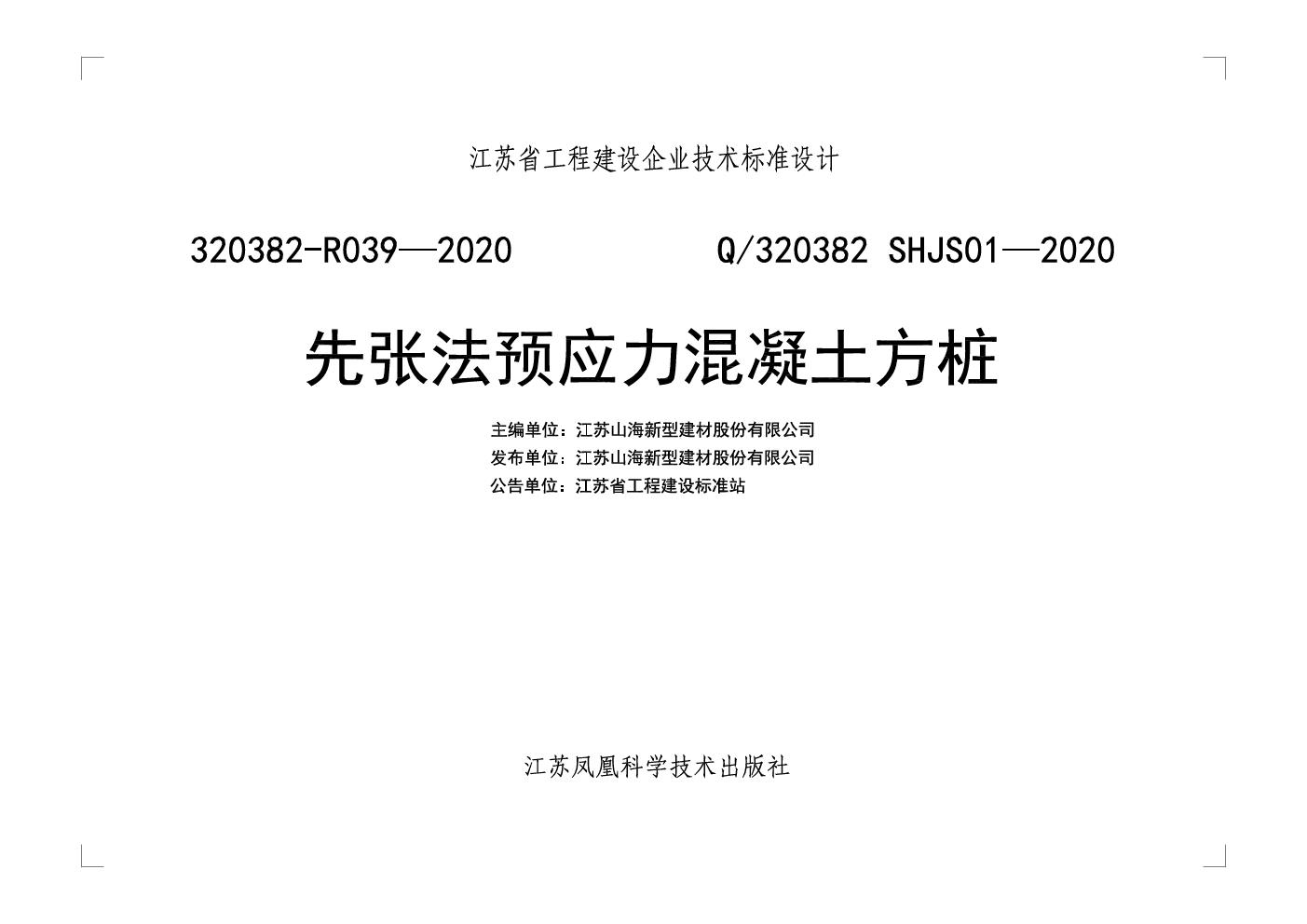 江苏省工程建设企业技术标准设计

320382-R039—2020

Q/320382 SHJS01—2020

先张法预应力混凝土方桩

主编单位：江苏山海新型建材股份有限公司
发布单位：江苏山海新型建材股份有限公司
公告单位：江苏省工程建设标准站

江苏凤凰科学技术出版社